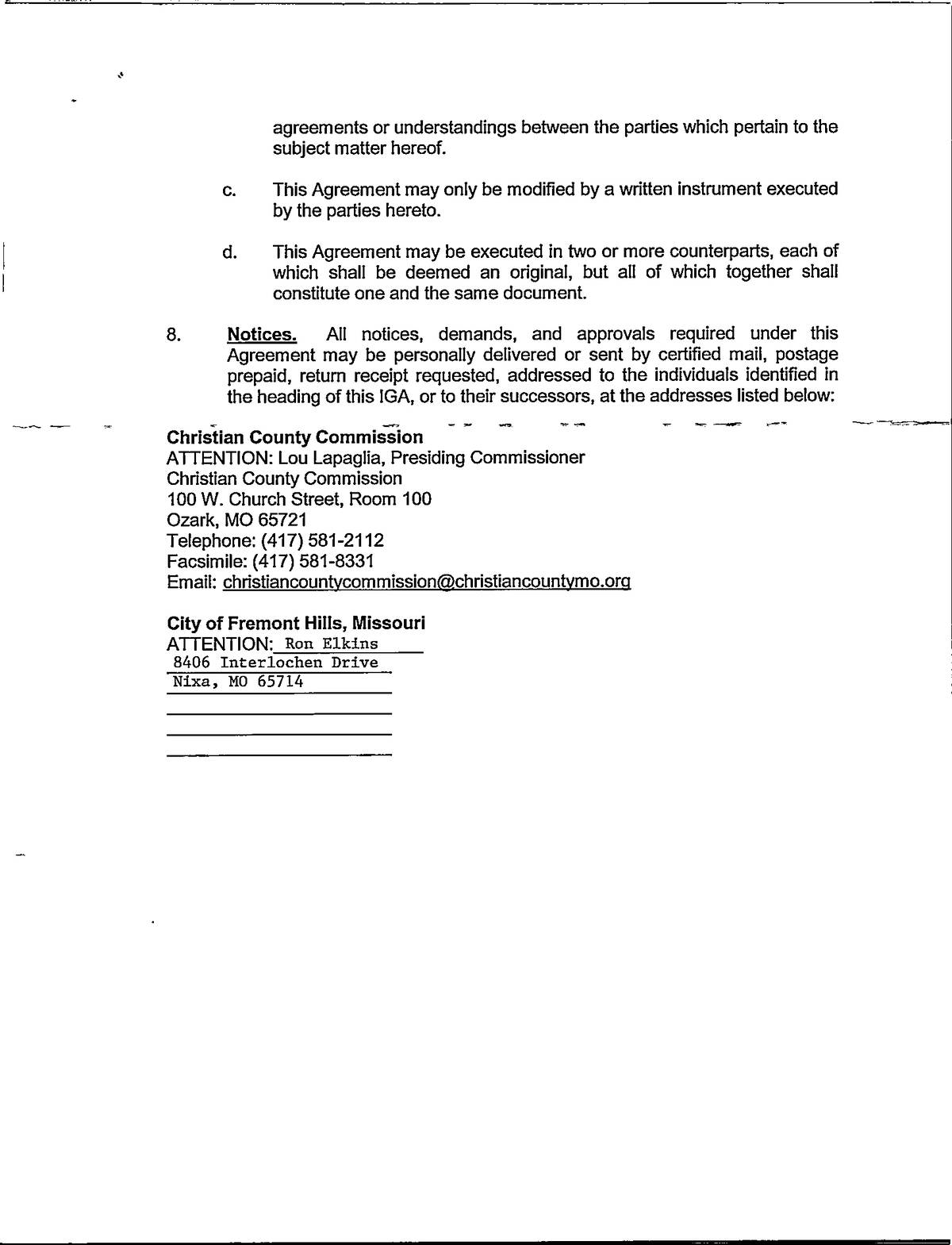 agreements or understandings between the parties which pertain to the subject matter hereof.

c. This Agreement may only be modified by a written instrument executed by the parties hereto.

d. This Agreement may be executed in two or more counterparts, each of which shall be deemed an original, but all of which together shall constitute one and the same document.

8. Notices. All notices, demands, and approvals required under this Agreement may be personally delivered or sent by certified mail, postage prepaid, return receipt requested, addressed to the individuals identified in the heading of this IGA, or to their successors, at the addresses listed below:

Christian County Commission
ATTENTION: Lou Lapaglia, Presiding Commissioner
Christian County Commission
100 W. Church Street, Room 100
Ozark, MO 65721
Telephone: (417) 581-2112
Facsimile: (417) 581-8331
Email: christiancountycommission@christiancountymo.org

City of Fremont Hills, Missouri
ATTENTION: Ron Elkins
8406 Interlochen Drive
Nixa, MO 65714
____
____
____